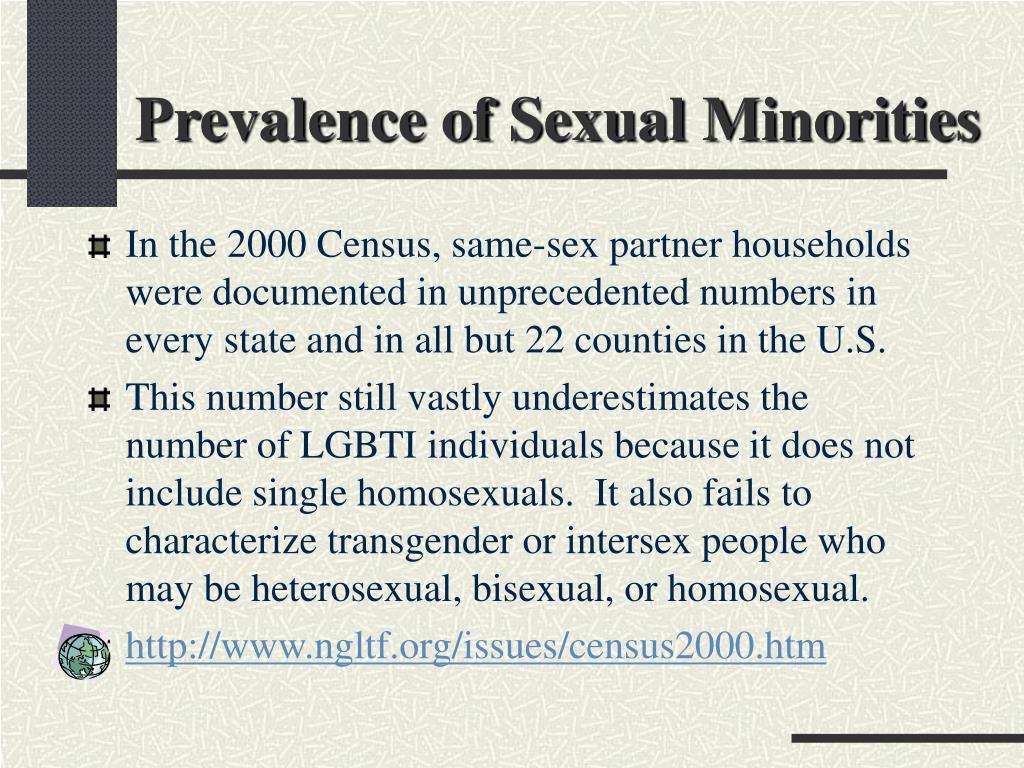 Prevalence of Sexual Minorities

In the 2000 Census, same-sex partner households were documented in unprecedented numbers in every state and in all but 22 counties in the U.S.

This number still vastly underestimates the number of LGBTI individuals because it does not include single homosexuals. It also fails to characterize transgender or intersex people who may be heterosexual, bisexual, or homosexual.

http://www.ngltf.org/issues/census2000.htm